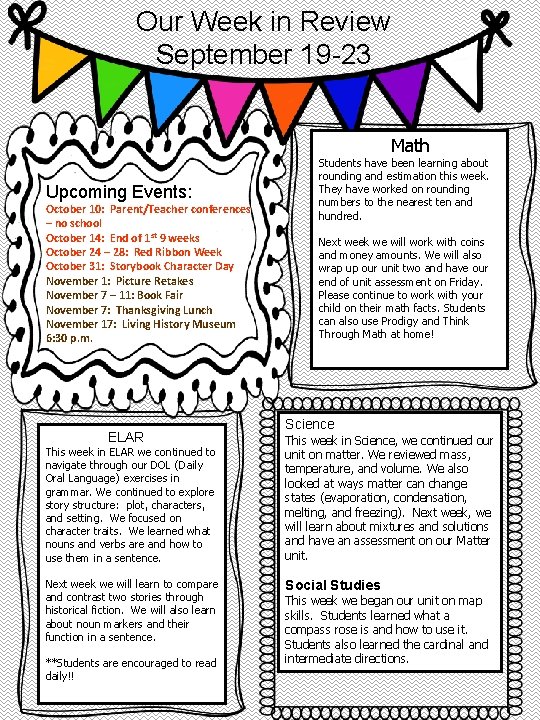 Our Week in Review
September 19-23

Upcoming Events:
October 10: Parent/Teacher conferences – no school
October 14: End of 1$^{st}$ 9 weeks
October 24 – 28: Red Ribbon Week
October 31: Storybook Character Day
November 1: Picture Retakes
November 7 – 11: Book Fair
November 7: Thanksgiving Lunch
November 17: Living History Museum 6:30 p.m.

Math
Students have been learning about rounding and estimation this week. They have worked on rounding numbers to the nearest ten and hundred.

Next week we will work with coins and money amounts. We will also wrap up our unit two and have our end of unit assessment on Friday. Please continue to work with your child on their math facts. Students can also use Prodigy and Think Through Math at home!

ELAR
This week in ELAR we continued to navigate through our DOL (Daily Oral Language) exercises in grammar. We continued to explore story structure: plot, characters, and setting. We focused on character traits. We learned what nouns and verbs are and how to use them in a sentence.

Next week we will learn to compare and contrast two stories through historical fiction. We will also learn about noun markers and their function in a sentence.

**Students are encouraged to read daily!!

Science
This week in Science, we continued our unit on matter. We reviewed mass, temperature, and volume. We also looked at ways matter can change states (evaporation, condensation, melting, and freezing). Next week, we will learn about mixtures and solutions and have an assessment on our Matter unit.

Social Studies
This week we began our unit on map skills. Students learned what a compass rose is and how to use it. Students also learned the cardinal and intermediate directions.